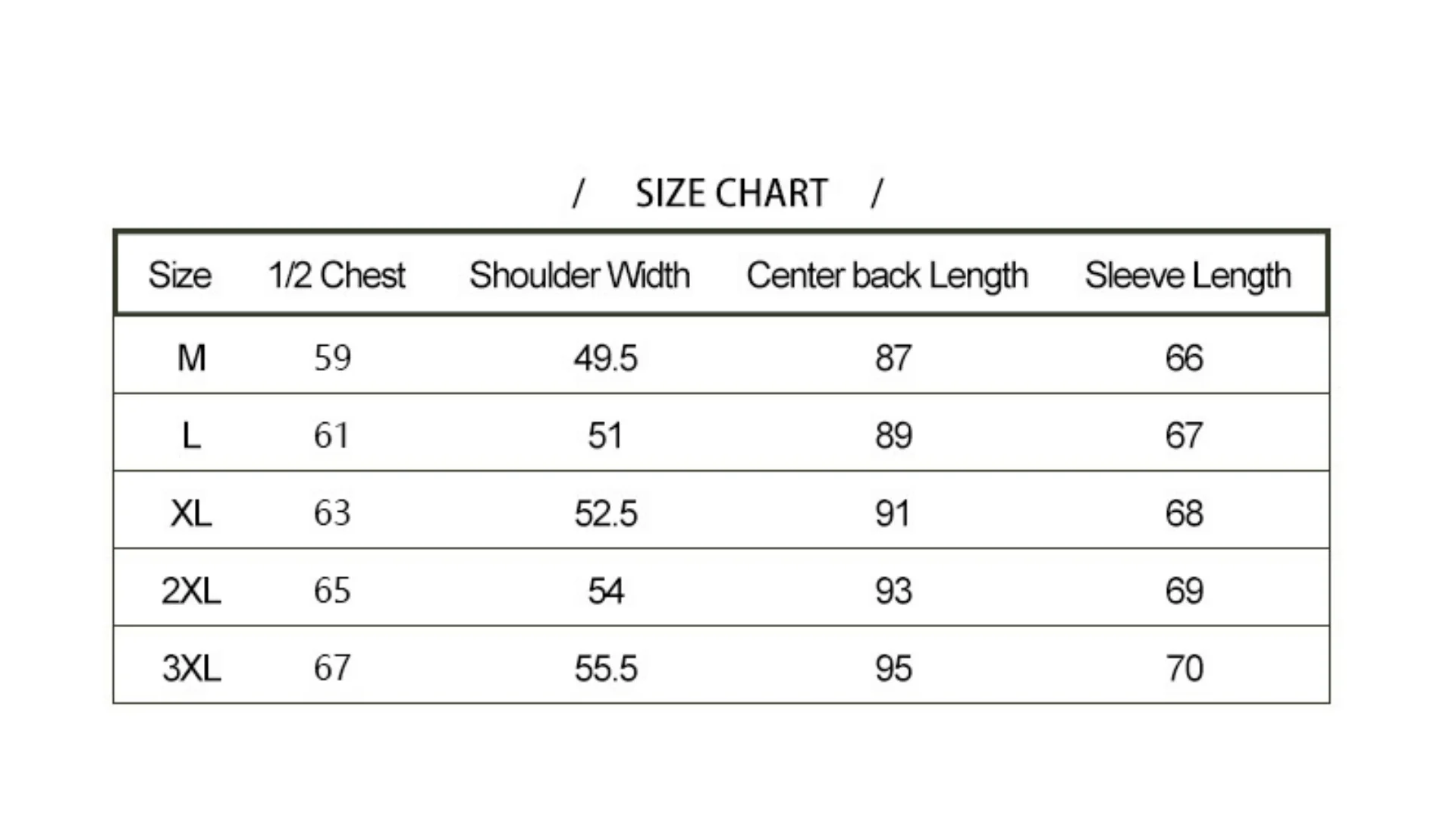 / SIZE CHART /

| Size | 1/2 Chest | Shoulder Width | Center back Length | Sleeve Length |
|---|---|---|---|---|
| M | 59 | 49.5 | 87 | 66 |
| L | 61 | 51 | 89 | 67 |
| XL | 63 | 52.5 | 91 | 68 |
| 2XL | 65 | 54 | 93 | 69 |
| 3XL | 67 | 55.5 | 95 | 70 |